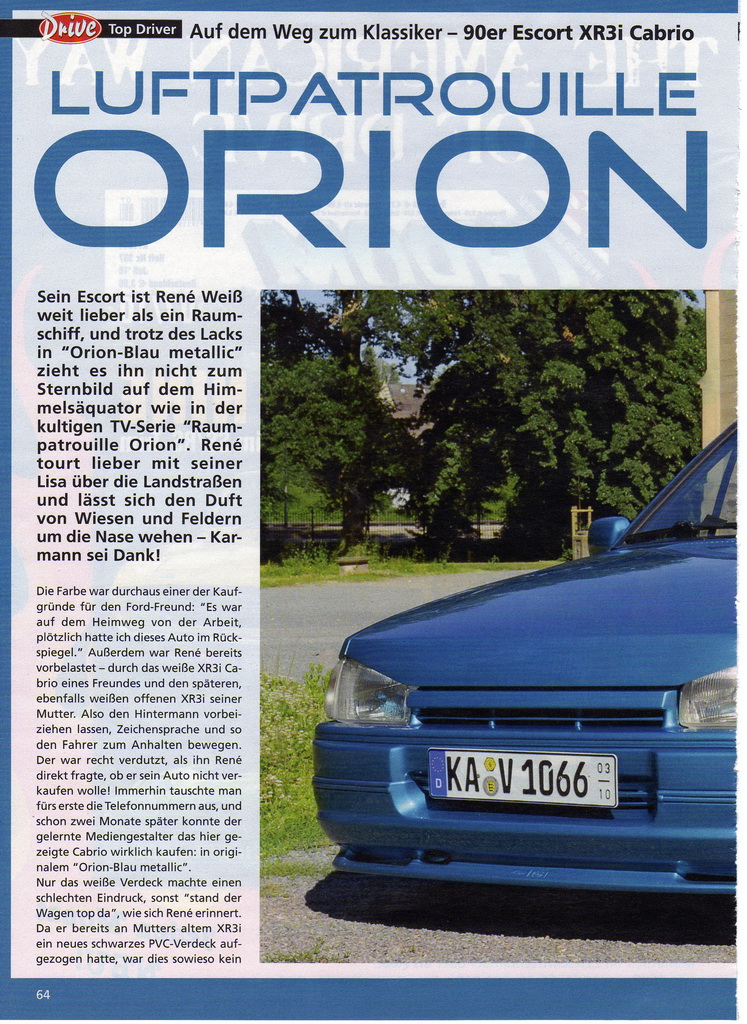 Drive Top Driver Auf dem Weg zum Klassiker – 90er Escort XR3i Cabrio

LUFTPATROUILLE ORION

Sein Escort ist René Weiß weit lieber als ein Raumschiff, und trotz des Lacks in "Orion-Blau metallic" zieht es ihn nicht zum Sternbild auf dem Himmelsäquator wie in der kultigen TV-Serie "Raumpatrouille Orion". René tourt lieber mit seiner Lisa über die Landstraßen und lässt sich den Duft von Wiesen und Feldern um die Nase wehen – Karmann sei Dank!

Die Farbe war durchaus einer der Kaufgründe für den Ford-Freund: "Es war auf dem Heimweg von der Arbeit, plötzlich hatte ich dieses Auto im Rückspiegel." Außerdem war René bereits vorbelastet – durch das weiße XR3i Cabrio eines Freundes und den späteren, ebenfalls weißen offenen XR3i seiner Mutter. Also den Hintermann vorbeiziehen lassen, Zeichensprache und so den Fahrer zum Anhalten bewegen. Der war recht verdutzt, als ihn René direkt fragte, ob er sein Auto nicht verkaufen wolle! Immerhin tauschte man fürs erste die Telefonnummern aus, und schon zwei Monate später konnte der gelernte Mediengestalter das hier gezeigte Cabrio wirklich kaufen: in originalem "Orion-Blau metallic".
Nur das weiße Verdeck machte einen schlechten Eindruck, sonst "stand der Wagen top da", wie sich René erinnert. Da er bereits an Mutters altem XR3i ein neues schwarzes PVC-Verdeck aufgezogen hatte, war dies sowieso kein

D KA V 1066 03 10

64